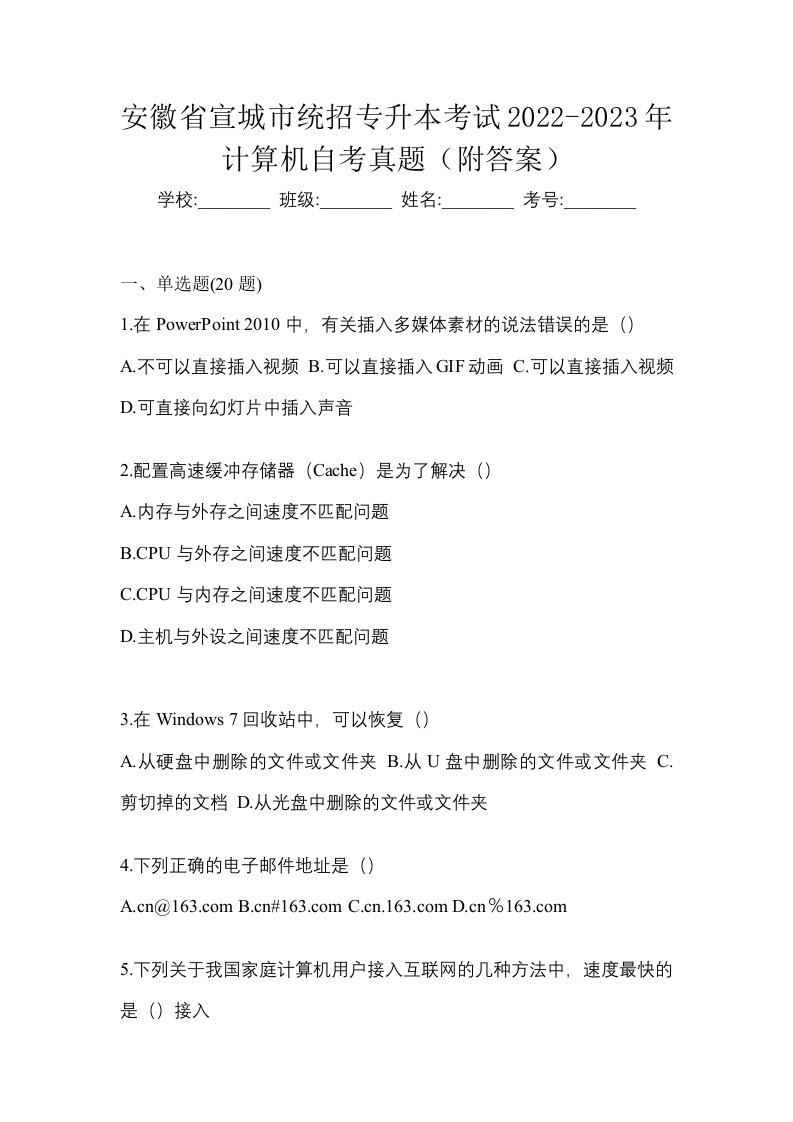 安徽省宣城市统招专升本考试2022-2023年计算机自考真题（附答案）

学校:________ 班级:________ 姓名:________ 考号:________

一、单选题(20 题)

1.在 PowerPoint 2010 中，有关插入多媒体素材的说法错误的是（）

A.不可以直接插入视频 B.可以直接插入GIF动画 C.可以直接插入视频 D.可直接向幻灯片中插入声音

2.配置高速缓冲存储器（Cache）是为了解决（）

A.内存与外存之间速度不匹配问题

B.CPU 与外存之间速度不匹配问题

C.CPU 与内存之间速度不匹配问题

D.主机与外设之间速度不匹配问题

3.在 Windows 7 回收站中，可以恢复（）

A.从硬盘中删除的文件或文件夹 B.从 U 盘中删除的文件或文件夹 C.剪切掉的文档 D.从光盘中删除的文件或文件夹

4.下列正确的电子邮件地址是（）

A.cn@163.com B.cn#163.com C.cn.163.com D.cn％163.com

5.下列关于我国家庭计算机用户接入互联网的几种方法中，速度最快的是（）接入